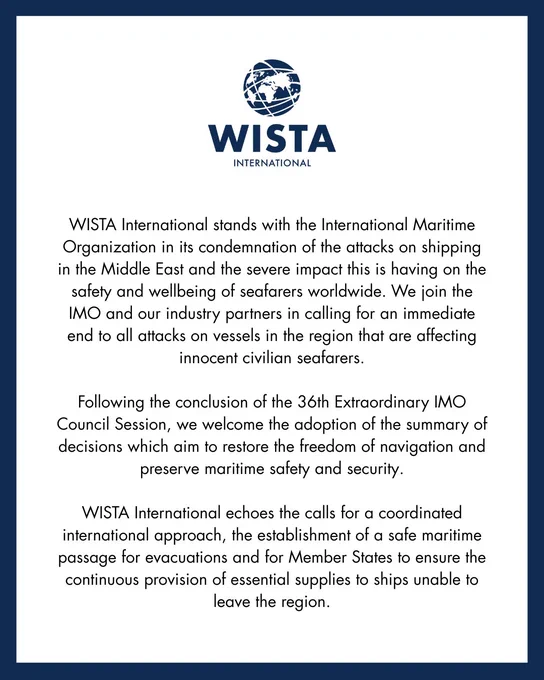 WISTA
INTERNATIONAL

WISTA International stands with the International Maritime Organization in its condemnation of the attacks on shipping in the Middle East and the severe impact this is having on the safety and wellbeing of seafarers worldwide. We join the IMO and our industry partners in calling for an immediate end to all attacks on vessels in the region that are affecting innocent civilian seafarers.

Following the conclusion of the 36th Extraordinary IMO Council Session, we welcome the adoption of the summary of decisions which aim to restore the freedom of navigation and preserve maritime safety and security.

WISTA International echoes the calls for a coordinated international approach, the establishment of a safe maritime passage for evacuations and for Member States to ensure the continuous provision of essential supplies to ships unable to leave the region.